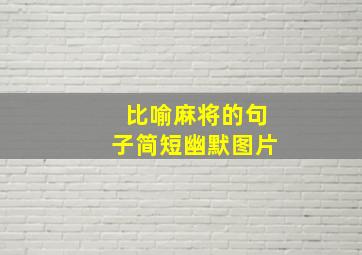 比喻麻将的句子简短幽默图片